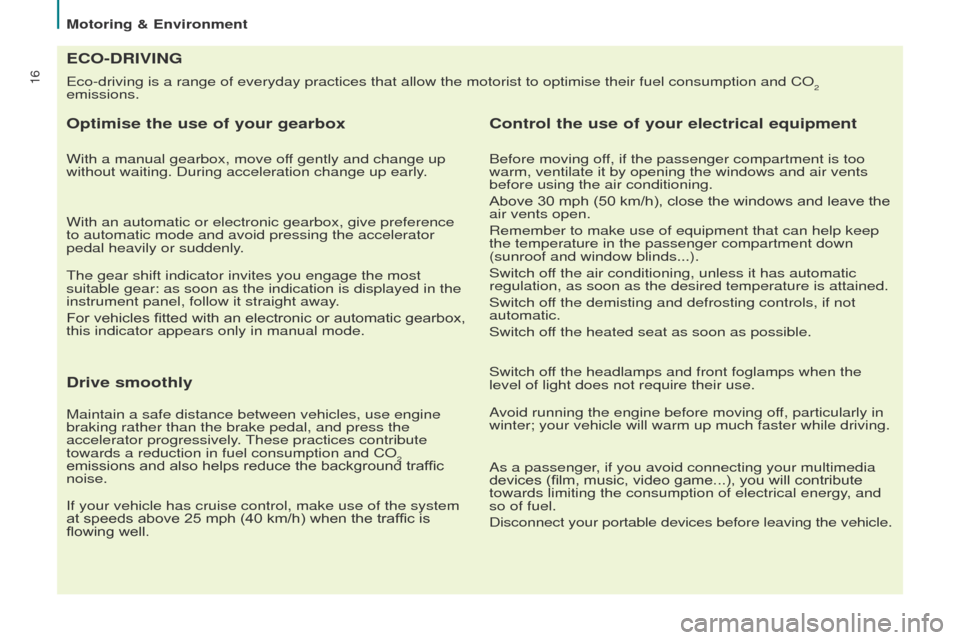 Motoring & Environment

16

ECO-DRIVING

Eco-driving is a range of everyday practices that allow the motorist to optimise their fuel consumption and $CO_2$ emissions.

Optimise the use of your gearbox

With a manual gearbox, move off gently and change up without waiting. During acceleration change up early.

With an automatic or electronic gearbox, give preference to automatic mode and avoid pressing the accelerator pedal heavily or suddenly.

The gear shift indicator invites you engage the most suitable gear: as soon as the indication is displayed in the instrument panel, follow it straight away.

For vehicles fitted with an electronic or automatic gearbox, this indicator appears only in manual mode.

Drive smoothly

Maintain a safe distance between vehicles, use engine braking rather than the brake pedal, and press the accelerator progressively. These practices contribute towards a reduction in fuel consumption and $CO_2$ emissions and also helps reduce the background traffic noise.

If your vehicle has cruise control, make use of the system at speeds above 25 mph (40 km/h) when the traffic is flowing well.

Control the use of your electrical equipment

Before moving off, if the passenger compartment is too warm, ventilate it by opening the windows and air vents before using the air conditioning.

Above 30 mph (50 km/h), close the windows and leave the air vents open.

Remember to make use of equipment that can help keep the temperature in the passenger compartment down (sunroof and window blinds...).

Switch off the air conditioning, unless it has automatic regulation, as soon as the desired temperature is attained.

Switch off the demisting and defrosting controls, if not automatic.

Switch off the heated seat as soon as possible.

Switch off the headlamps and front foglamps when the level of light does not require their use.

Avoid running the engine before moving off, particularly in winter; your vehicle will warm up much faster while driving.

As a passenger, if you avoid connecting your multimedia devices (film, music, video game...), you will contribute towards limiting the consumption of electrical energy, and so of fuel.

Disconnect your portable devices before leaving the vehicle.

carmanualsonline.info